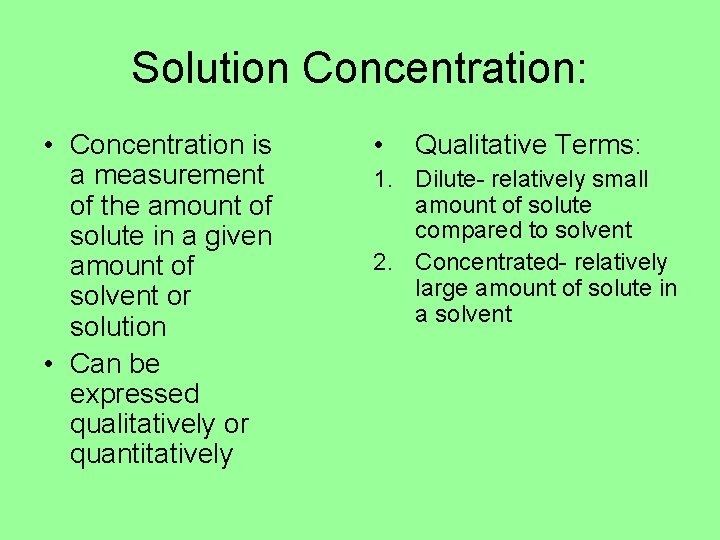 Solution Concentration:

• Concentration is a measurement of the amount of solute in a given amount of solvent or solution
• Can be expressed qualitatively or quantitatively

• Qualitative Terms:
1. Dilute- relatively small amount of solute compared to solvent
2. Concentrated- relatively large amount of solute in a solvent